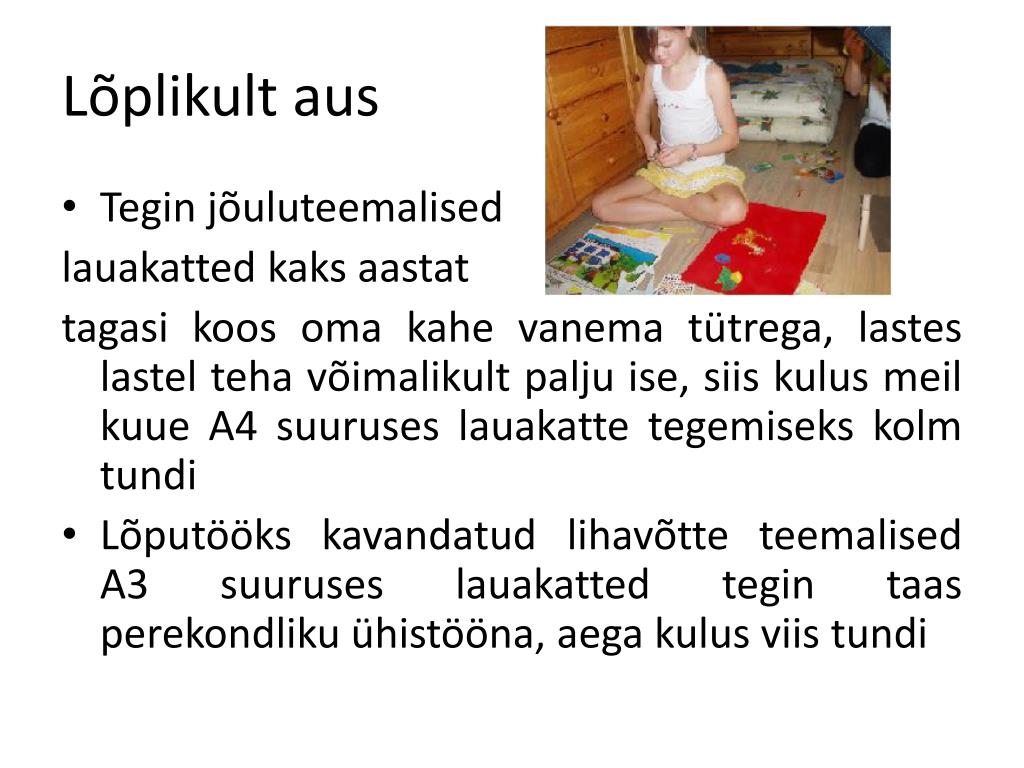 Lõplikult aus

• Tegin jõuluteemalised lauakatted kaks aastat tagasi koos oma kahe vanema tütrega, lastes lastel teha võimalikult palju ise, siis kulus meil kuue A4 suuruses lauakatte tegemiseks kolm tundi

• Lõputööks kavandatud lihavõtte teemalised A3 suuruses lauakatted tegin taas perekondliku ühistööna, aega kulus viis tundi